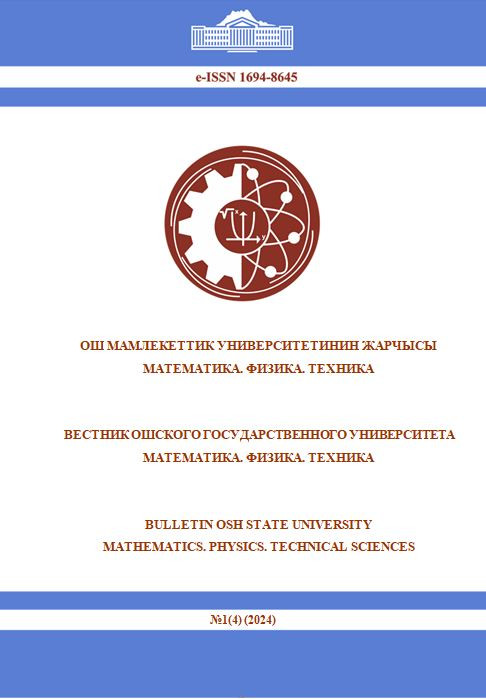 e-ISSN 1694-8645

ОШ МАМЛЕКЕТТИК УНИВЕРСИТЕТИНИН ЖАРЧЫСЫ
МАТЕМАТИКА. ФИЗИКА. ТЕХНИКА

ВЕСТНИК ОШСКОГО ГОСУДАРСТВЕННОГО УНИВЕРСИТЕТА
МАТЕМАТИКА. ФИЗИКА. ТЕХНИКА

BULLETIN OSH STATE UNIVERSITY
MATHEMATICS. PHYSICS. TECHNICAL SCIENCES

№1(4) (2024)